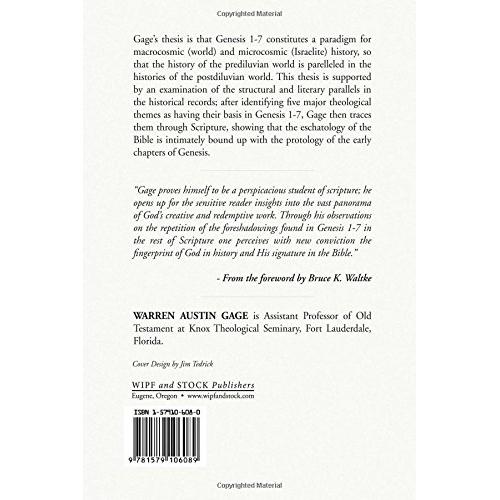 Copyrighted Material

Gage's thesis is that Genesis 1-7 constitutes a paradigm for macrocosmic (world) and microcosmic (Israelite) history, so that the history of the prediluvian world is parelleled in the histories of the postdiluvian world. This thesis is supported by an examination of the structural and literary parallels in the historical records; after identifying five major theological themes as having their basis in Genesis 1-7, Gage then traces them through Scripture, showing that the eschatology of the Bible is intimately bound up with the protology of the early chapters of Genesis.

"Gage proves himself to be a perspicacious student of scripture; he opens up for the sensitive reader insights into the vast panorama of God's creative and redemptive work. Through his observations on the repetition of the foreshadowings found in Genesis 1-7 in the rest of Scripture one perceives with new conviction the fingerprint of God in history and His signature in the Bible."

- From the foreword by Bruce K. Waltke

WARREN AUSTIN GAGE is Assistant Professor of Old Testament at Knox Theological Seminary, Fort Lauderdale, Florida.

Cover Design by Jim Tedrick

WIPF and STOCK Publishers
Eugene, Oregon • www.wipfandstock.com

ISBN 1-57910-608-0

9 781579 106089

Copyrighted Material